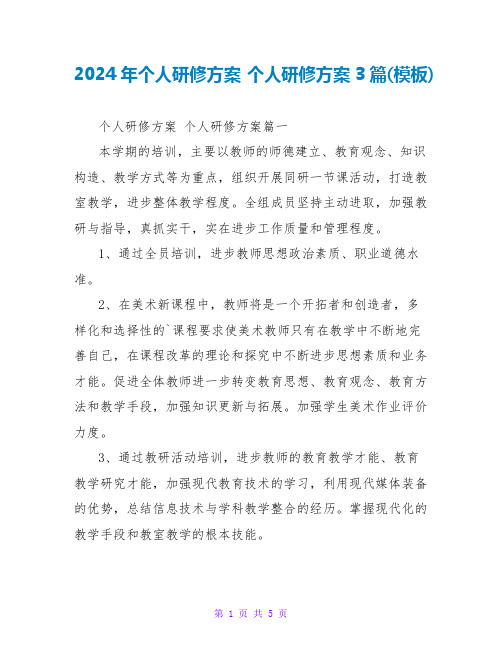 2024年个人研修方案 个人研修方案3篇(模板)

个人研修方案 个人研修方案篇一

本学期的培训，主要以教师的师德建立、教育观念、知识构造、教学方式等为重点，组织开展同研一节课活动，打造教室教学，进步整体教学程度。全组成员坚持主动进取，加强教研与指导，真抓实干，实在进步工作质量和管理程度。

1、通过全员培训，进步教师思想政治素质、职业道德水准。

2、在美术新课程中，教师将是一个开拓者和创造者，多样化和选择性的`课程要求使美术教师只有在教学中不断地完善自己，在课程改革的理论和探究中不断进步思想素质和业务才能。促进全体教师进一步转变教育思想、教育观念、教育方法和教学手段，加强知识更新与拓展。加强学生美术作业评价力度。

3、通过教研活动培训，进步教师的教育教学才能、教育教学研究才能，加强现代教育技术的学习，利用现代媒体装备的优势，总结信息技术与学科教学整合的经历。掌握现代化的教学手段和教室教学的根本技能。

第 1 页 共 5 页